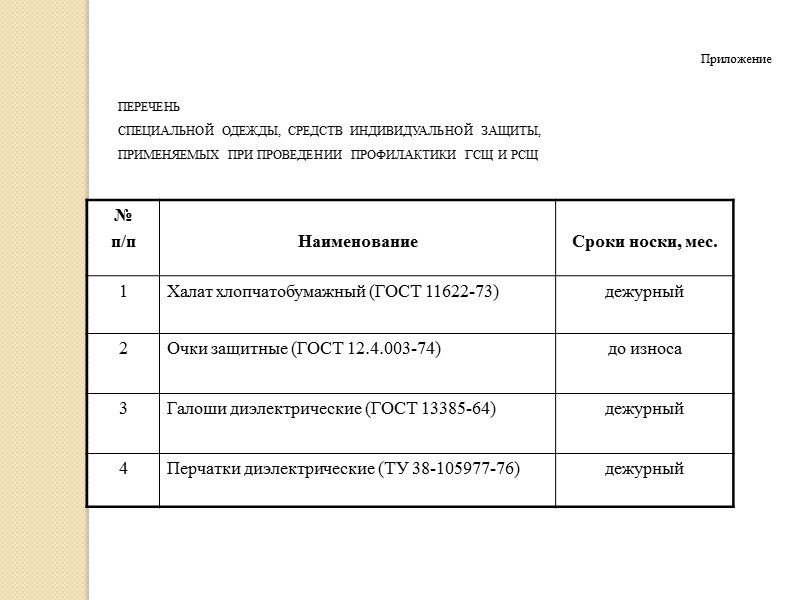 Приложение

ПЕРЕЧЕНЬ

СПЕЦИАЛЬНОЙ ОДЕЖДЫ, СРЕДСТВ ИНДИВИДУАЛЬНОЙ ЗАЩИТЫ, ПРИМЕНЯЕМЫХ ПРИ ПРОВЕДЕНИИ ПРОФИЛАКТИКИ ГСЩ И РСЩ

| № п/п | Наименование | Сроки носки, мес. |
|---|---|---|
| 1 | Халат хлопчатобумажный (ГОСТ 11622-73) | дежурный |
| 2 | Очки защитные (ГОСТ 12.4.003-74) | до износа |
| 3 | Галоши диэлектрические (ГОСТ 13385-64) | дежурный |
| 4 | Перчатки диэлектрические (ТУ 38-105977-76) | дежурный |